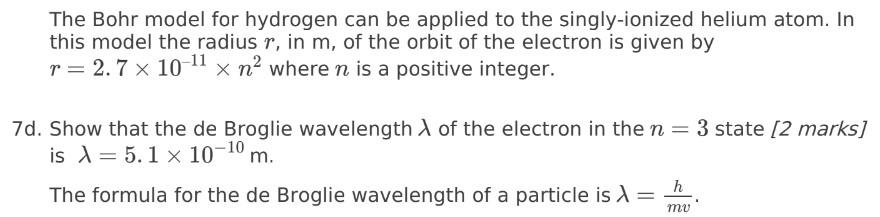 The Bohr model for hydrogen can be applied to the singly-ionized helium atom. In this model the radius $r$, in m, of the orbit of the electron is given by $r = 2.7 \times 10^{-11} \times n^2$ where $n$ is a positive integer.

7d. Show that the de Broglie wavelength $\lambda$ of the electron in the $n = 3$ state is $\lambda = 5.1 \times 10^{-10}$ m. [2 marks]

The formula for the de Broglie wavelength of a particle is $\lambda = \frac{h}{mv}$.